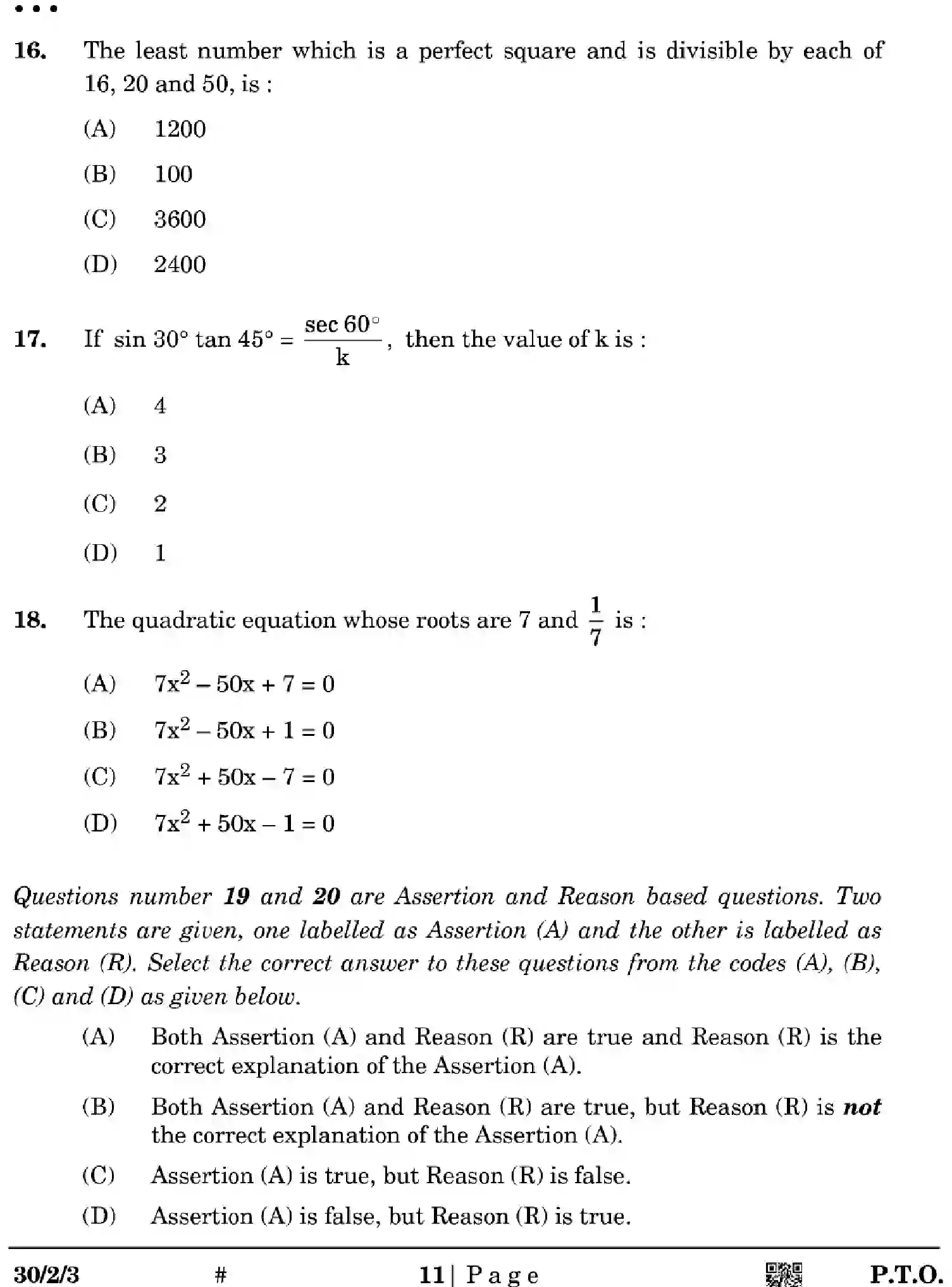 • • •

16. The least number which is a perfect square and is divisible by each of 16, 20 and 50, is :

(A) 1200

(B) 100

(C) 3600

(D) 2400

17. If $\sin 30° \tan 45° = \frac{\sec 60°}{k}$, then the value of k is :

(A) 4

(B) 3

(C) 2

(D) 1

18. The quadratic equation whose roots are 7 and $\frac{1}{7}$ is :

(A) $7x^2 - 50x + 7 = 0$

(B) $7x^2 - 50x + 1 = 0$

(C) $7x^2 + 50x - 7 = 0$

(D) $7x^2 + 50x - 1 = 0$

Questions number 19 and 20 are Assertion and Reason based questions. Two statements are given, one labelled as Assertion (A) and the other is labelled as Reason (R). Select the correct answer to these questions from the codes (A), (B), (C) and (D) as given below.

(A) Both Assertion (A) and Reason (R) are true and Reason (R) is the correct explanation of the Assertion (A).

(B) Both Assertion (A) and Reason (R) are true, but Reason (R) is not the correct explanation of the Assertion (A).

(C) Assertion (A) is true, but Reason (R) is false.

(D) Assertion (A) is false, but Reason (R) is true.

30/2/3 # 11 | Page P.T.O.